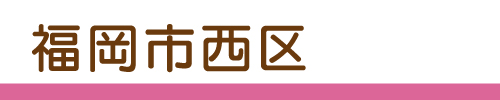 福岡市西区